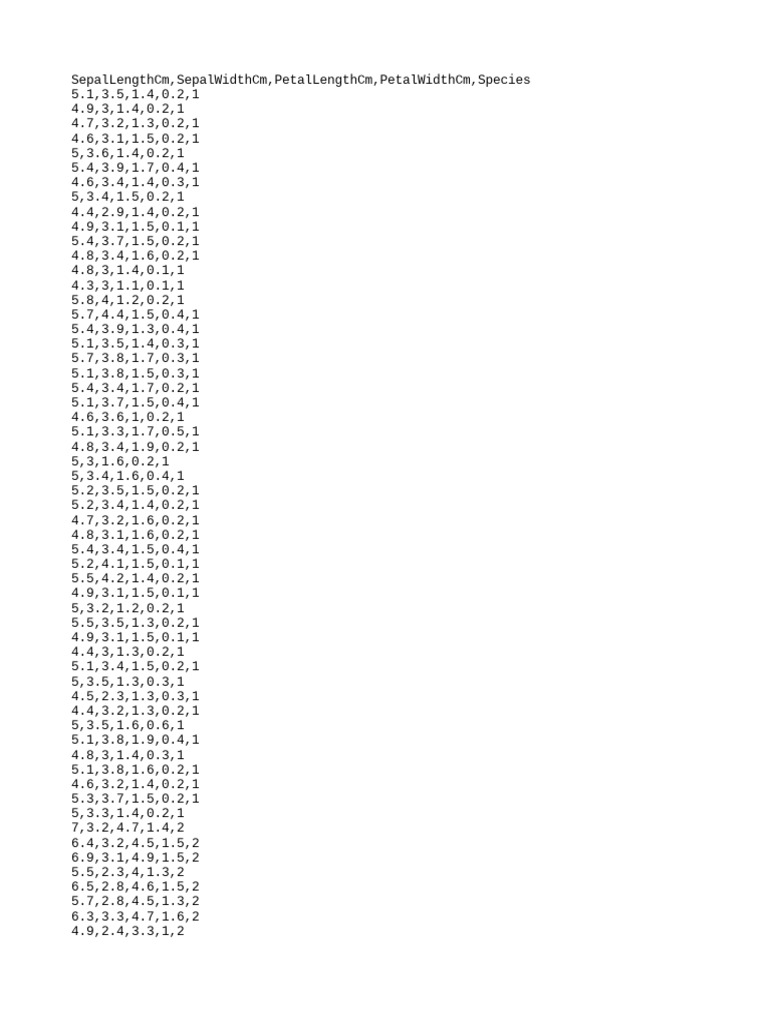 SepalLengthCm,SepalWidthCm,PetalLengthCm,PetalWidthCm,Species
5.1,3.5,1.4,0.2,1
4.9,3,1.4,0.2,1
4.7,3.2,1.3,0.2,1
4.6,3.1,1.5,0.2,1
5,3.6,1.4,0.2,1
5.4,3.9,1.7,0.4,1
4.6,3.4,1.4,0.3,1
5,3.4,1.5,0.2,1
4.4,2.9,1.4,0.2,1
4.9,3.1,1.5,0.1,1
5.4,3.7,1.5,0.2,1
4.8,3.4,1.6,0.2,1
4.8,3,1.4,0.1,1
4.3,3,1.1,0.1,1
5.8,4,1.2,0.2,1
5.7,4.4,1.5,0.4,1
5.4,3.9,1.3,0.4,1
5.1,3.5,1.4,0.3,1
5.7,3.8,1.7,0.3,1
5.1,3.8,1.5,0.3,1
5.4,3.4,1.7,0.2,1
5.1,3.7,1.5,0.4,1
4.6,3.6,1,0.2,1
5.1,3.3,1.7,0.5,1
4.8,3.4,1.9,0.2,1
5,3,1.6,0.2,1
5,3.4,1.6,0.4,1
5.2,3.5,1.5,0.2,1
5.2,3.4,1.4,0.2,1
4.7,3.2,1.6,0.2,1
4.8,3.1,1.6,0.2,1
5.4,3.4,1.5,0.4,1
5.2,4.1,1.5,0.1,1
5.5,4.2,1.4,0.2,1
4.9,3.1,1.5,0.1,1
5,3.2,1.2,0.2,1
5.5,3.5,1.3,0.2,1
4.9,3.1,1.5,0.1,1
4.4,3,1.3,0.2,1
5.1,3.4,1.5,0.2,1
5,3.5,1.3,0.3,1
4.5,2.3,1.3,0.3,1
4.4,3.2,1.3,0.2,1
5,3.5,1.6,0.6,1
5.1,3.8,1.9,0.4,1
4.8,3,1.4,0.3,1
5.1,3.8,1.6,0.2,1
4.6,3.2,1.4,0.2,1
5.3,3.7,1.5,0.2,1
5,3.3,1.4,0.2,1
7,3.2,4.7,1.4,2
6.4,3.2,4.5,1.5,2
6.9,3.1,4.9,1.5,2
5.5,2.3,4,1.3,2
6.5,2.8,4.6,1.5,2
5.7,2.8,4.5,1.3,2
6.3,3.3,4.7,1.6,2
4.9,2.4,3.3,1,2